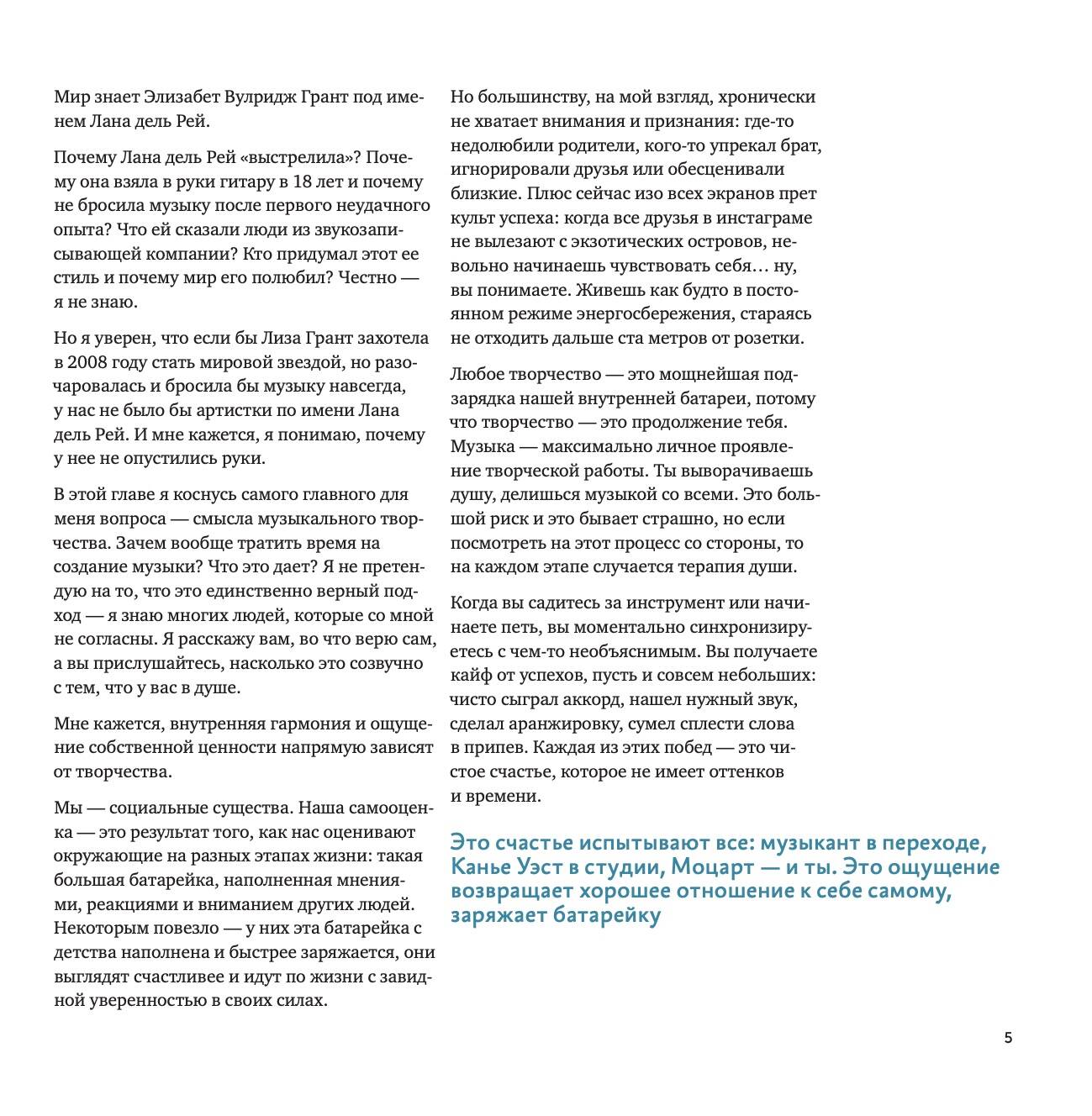 Мир знает Элизабет Вулридж Грант под именем Лана дель Рей.

Почему Лана дель Рей «выстрелила»? Почему она взяла в руки гитару в 18 лет и почему не бросила музыку после первого неудачного опыта? Что ей сказали люди из звукозаписывающей компании? Кто придумал этот ее стиль и почему мир его полюбил? Честно — я не знаю.

Но я уверен, что если бы Лиза Грант захотела в 2008 году стать мировой звездой, но разочаровалась и бросила бы музыку навсегда, у нас не было бы артистки по имени Лана дель Рей. И мне кажется, я понимаю, почему у нее не опустились руки.

В этой главе я коснусь самого главного для меня вопроса — смысла музыкального творчества. Зачем вообще тратить время на создание музыки? Что это дает? Я не претендую на то, что это единственно верный подход — я знаю многих людей, которые со мной не согласны. Я расскажу вам, во что верю сам, а вы прислушайтесь, насколько это созвучно с тем, что у вас в душе.

Мне кажется, внутренняя гармония и ощущение собственной ценности напрямую зависят от творчества.

Мы — социальные существа. Наша самооценка — это результат того, как нас оценивают окружающие на разных этапах жизни: такая большая батарейка, наполненная мнениями, реакциями и вниманием других людей. Некоторым повезло — у них эта батарейка с детства наполнена и быстрее заряжается, они выглядят счастливее и идут по жизни с завидной уверенностью в своих силах.

Но большинству, на мой взгляд, хронически не хватает внимания и признания: где-то недолюбили родители, кого-то упрекал брат, игнорировали друзья или обесценивали близкие. Плюс сейчас изо всех экранов прет культ успеха: когда все друзья в инстаграме не вылезают с экзотических островов, невольно начинаешь чувствовать себя… ну, вы понимаете. Живешь как будто в постоянном режиме энергосбережения, стараясь не отходить дальше ста метров от розетки.

Любое творчество — это мощнейшая подзарядка нашей внутренней батареи, потому что творчество — это продолжение тебя. Музыка — максимально личное проявление творческой работы. Ты выворачиваешь душу, делишься музыкой со всеми. Это большой риск и это бывает страшно, но если посмотреть на этот процесс со стороны, то на каждом этапе случается терапия души.

Когда вы садитесь за инструмент или начинаете петь, вы моментально синхронизируетесь с чем-то необъяснимым. Вы получаете кайф от успехов, пусть и совсем небольших: чисто сыграл аккорд, нашел нужный звук, сделал аранжировку, сумел сплести слова в припев. Каждая из этих побед — это чистое счастье, которое не имеет оттенков и времени.

Это счастье испытывают все: музыкант в переходе, Канье Уэст в студии, Моцарт — и ты. Это ощущение возвращает хорошее отношение к себе самому, заряжает батарейку

5